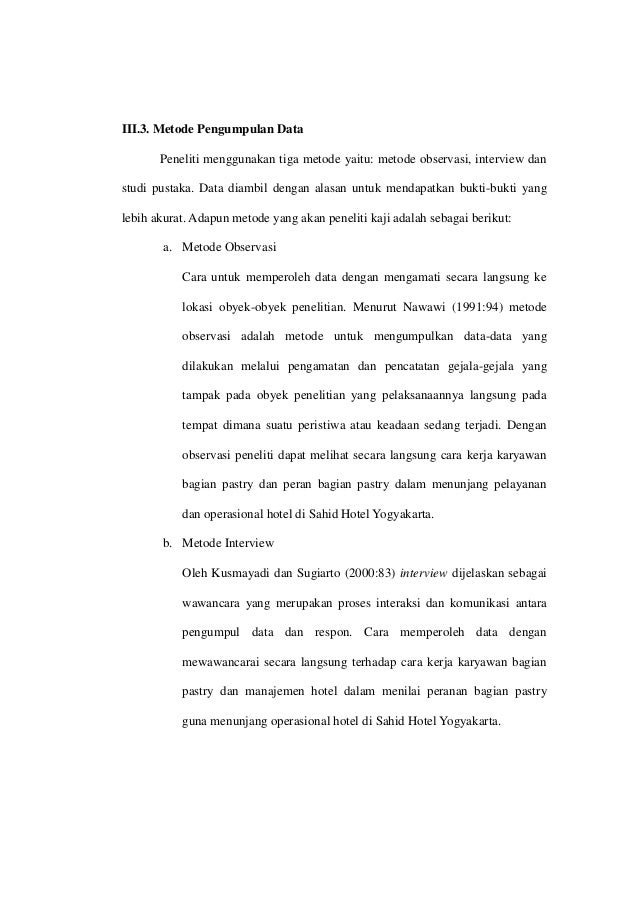 III.3. Metode Pengumpulan Data

Peneliti menggunakan tiga metode yaitu: metode observasi, interview dan studi pustaka. Data diambil dengan alasan untuk mendapatkan bukti-bukti yang lebih akurat. Adapun metode yang akan peneliti kaji adalah sebagai berikut:

a. Metode Observasi

Cara untuk memperoleh data dengan mengamati secara langsung ke lokasi obyek-obyek penelitian. Menurut Nawawi (1991:94) metode observasi adalah metode untuk mengumpulkan data-data yang dilakukan melalui pengamatan dan pencatatan gejala-gejala yang tampak pada obyek penelitian yang pelaksanaannya langsung pada tempat dimana suatu peristiwa atau keadaan sedang terjadi. Dengan observasi peneliti dapat melihat secara langsung cara kerja karyawan bagian pastry dan peran bagian pastry dalam menunjang pelayanan dan operasional hotel di Sahid Hotel Yogyakarta.

b. Metode Interview

Oleh Kusmayadi dan Sugiarto (2000:83) interview dijelaskan sebagai wawancara yang merupakan proses interaksi dan komunikasi antara pengumpul data dan respon. Cara memperoleh data dengan mewawancarai secara langsung terhadap cara kerja karyawan bagian pastry dan manajemen hotel dalam menilai peranan bagian pastry guna menunjang operasional hotel di Sahid Hotel Yogyakarta.